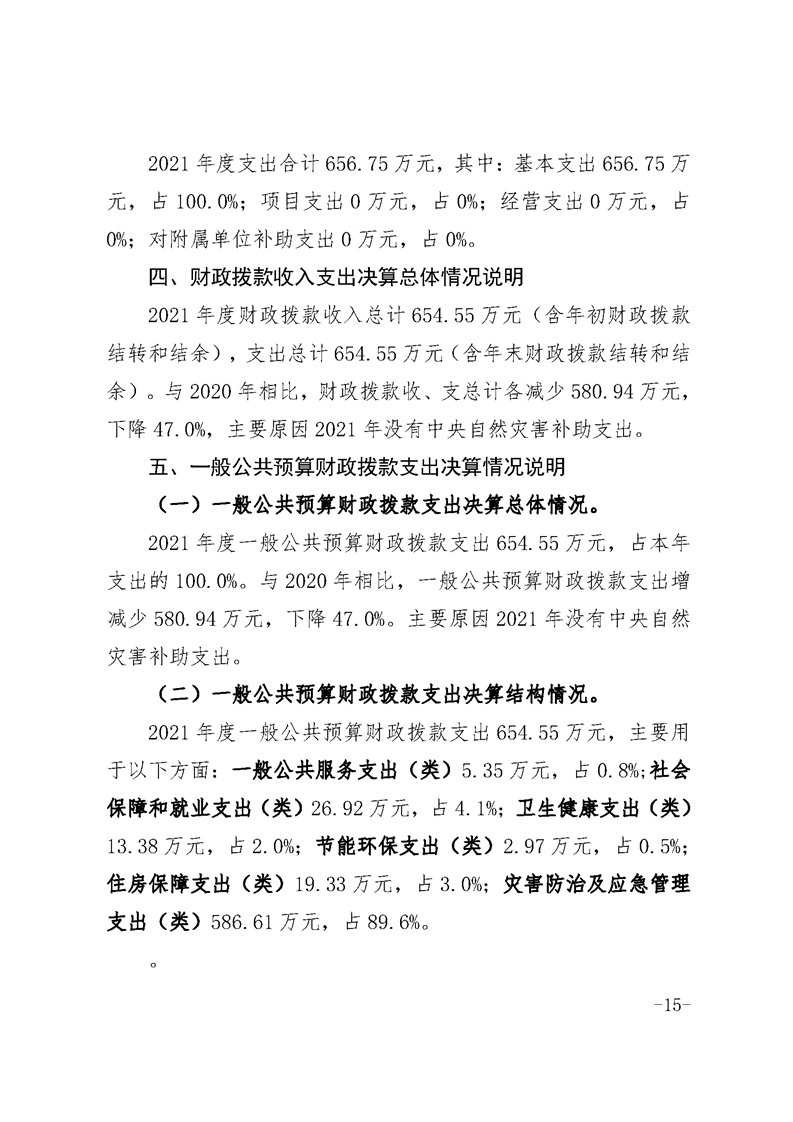 2021 年度支出合计 656.75 万元，其中：基本支出 656.75 万元，占 100.0%；项目支出 0 万元，占 0%；经营支出 0 万元，占 0%；对附属单位补助支出 0 万元，占 0%。

四、财政拨款收入支出决算总体情况说明

2021 年度财政拨款收入总计 654.55 万元（含年初财政拨款结转和结余），支出总计 654.55 万元（含年末财政拨款结转和结余）。与 2020 年相比，财政拨款收、支总计各减少 580.94 万元，下降 47.0%，主要原因 2021 年没有中央自然灾害补助支出。

五、一般公共预算财政拨款支出决算情况说明

（一）一般公共预算财政拨款支出决算总体情况。

2021 年度一般公共预算财政拨款支出 654.55 万元，占本年支出的 100.0%。与 2020 年相比，一般公共预算财政拨款支出增减少 580.94 万元，下降 47.0%。主要原因 2021 年没有中央自然灾害补助支出。

（二）一般公共预算财政拨款支出决算结构情况。

2021 年度一般公共预算财政拨款支出 654.55 万元，主要用于以下方面：一般公共服务支出（类）5.35 万元，占 0.8%；社会保障和就业支出（类）26.92 万元，占 4.1%；卫生健康支出（类）13.38 万元，占 2.0%；节能环保支出（类）2.97 万元，占 0.5%；住房保障支出（类）19.33 万元，占 3.0%；灾害防治及应急管理支出（类）586.61 万元，占 89.6%。

。

-15-